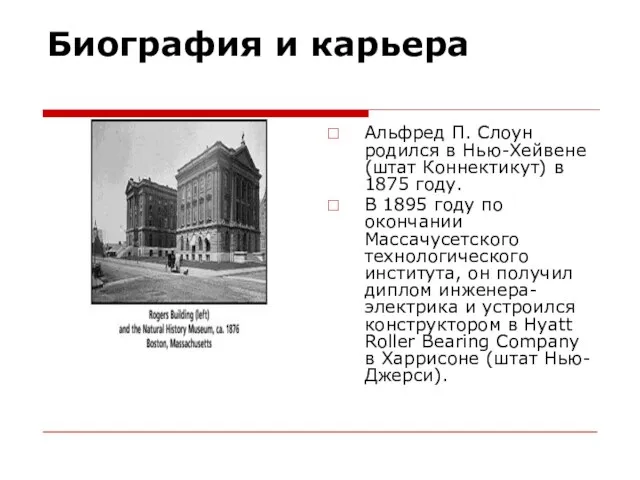 Биография и карьера

Rogers Building (left)
and the Natural History Museum, ca. 1876
Boston, Massachusetts

Альфред П. Слоун родился в Нью-Хейвене (штат Коннектикут) в 1875 году.

В 1895 году по окончании Массачусетского технологического института, он получил диплом инженера-электрика и устроился конструктором в Hyatt Roller Bearing Company в Харрисоне (штат Нью-Джерси).